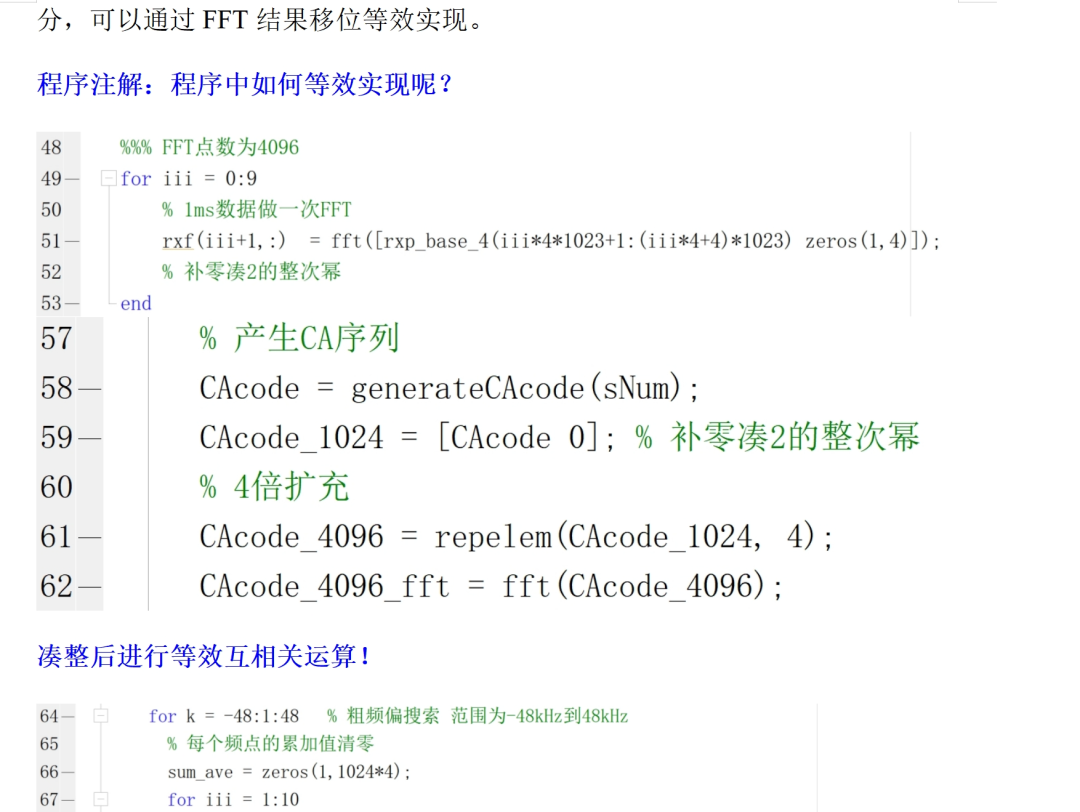 分，可以通过FFT结果移位等效实现。

程序注解：程序中如何等效实现呢？

48 %%% FFT点数为4096
49— for iii = 0:9
50 % 1ms数据做一次FFT
51— rxf(iii+1,:) = fft([rxp_base_4(iii*4*1023+1:(iii*4+4)*1023) zeros(1,4)]);
52 % 补零凑2的整次幂
53— end
57 % 产生CA序列
58— CAcode = generateCAcode(sNum);
59— CAcode_1024 = [CAcode 0]; % 补零凑2的整次幂
60 % 4倍扩充
61— CAcode_4096 = repelem(CAcode_1024, 4);
62— CAcode_4096_fft = fft(CAcode_4096);

凑整后进行等效互相关运算！

64— for k = -48:1:48 % 粗频偏搜索 范围为-48kHz到48kHz
65 % 每个频点的累加值清零
66— sum_ave = zeros(1,1024*4);
67— for iii = 1:10